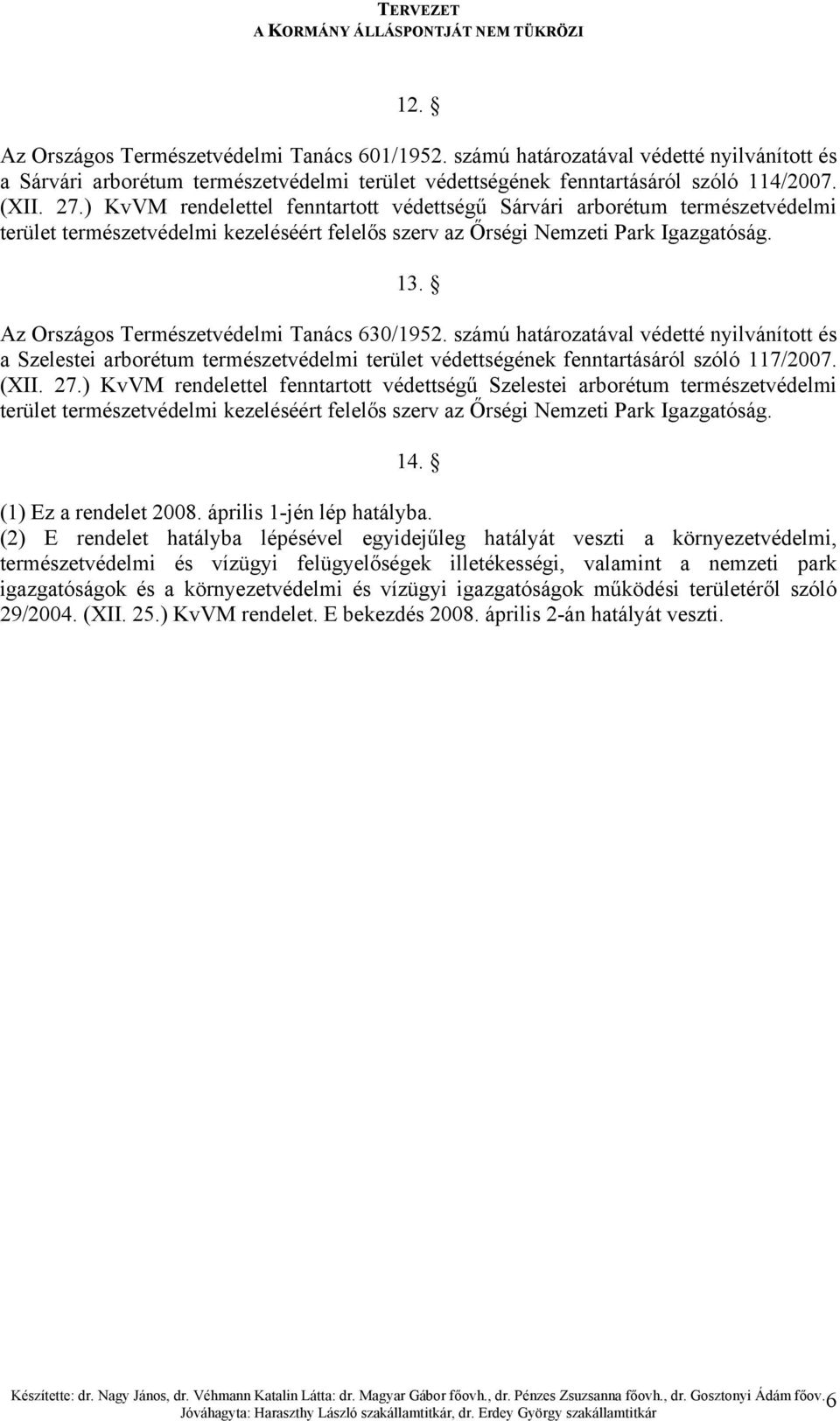 TERVEZET
A KORMÁNY ÁLLÁSPONTJÁT NEM TÜKRÖZI

12. §

Az Országos Természetvédelmi Tanács 601/1952. számú határozatával védetté nyilvánított és a Sárvári arborétum természetvédelmi terület védettségének fenntartásáról szóló 114/2007. (XII. 27.) KvVM rendelettel fenntartott védettségű Sárvári arborétum természetvédelmi terület természetvédelmi kezeléséért felelős szerv az Őrségi Nemzeti Park Igazgatóság.

13. §

Az Országos Természetvédelmi Tanács 630/1952. számú határozatával védetté nyilvánított és a Szelestei arborétum természetvédelmi terület védettségének fenntartásáról szóló 117/2007. (XII. 27.) KvVM rendelettel fenntartott védettségű Szelestei arborétum természetvédelmi terület természetvédelmi kezeléséért felelős szerv az Őrségi Nemzeti Park Igazgatóság.

14. §

(1) Ez a rendelet 2008. április 1-jén lép hatályba.
(2) E rendelet hatályba lépésével egyidejűleg hatályát veszti a környezetvédelmi, természetvédelmi és vízügyi felügyelőségek illetékességi, valamint a nemzeti park igazgatóságok és a környezetvédelmi és vízügyi igazgatóságok működési területéről szóló 29/2004. (XII. 25.) KvVM rendelet. E bekezdés 2008. április 2-án hatályát veszti.

Készítette: dr. Nagy János, dr. Véhmann Katalin Látta: dr. Magyar Gábor főovh., dr. Pénzes Zsuzsanna főovh., dr. Gosztonyi Ádám főov. 6
Jóváhagyta: Haraszthy László szakállamtitkár, dr. Erdey György szakállamtitkár